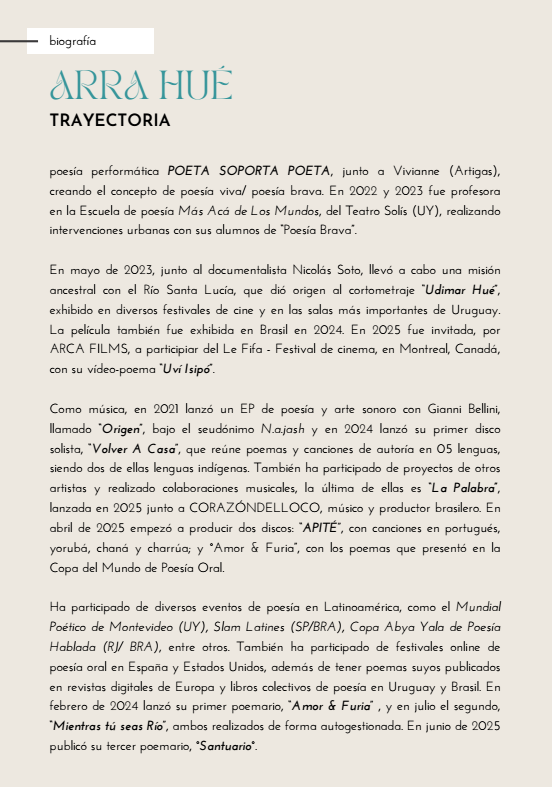 biografía

ARRA HUÉ

TRAYECTORIA

poesía performática POETA SOPORTA POETA, junto a Vivianne (Artigas), creando el concepto de poesía viva/ poesía brava. En 2022 y 2023 fue profesora en la Escuela de poesía Más Acá de Los Mundos, del Teatro Solís (UY), realizando intervenciones urbanas con sus alumnos de "Poesía Brava".

En mayo de 2023, junto al documentalista Nicolás Soto, llevó a cabo una misión ancestral con el Río Santa Lucía, que dió origen al cortometraje "Udimar Hué", exhibido en diversos festivales de cine y en las salas más importantes de Uruguay. La película también fue exhibida en Brasil en 2024. En 2025 fue invitada, por ARCA FILMS, a participar del Le Fifa - Festival de cinema, en Montreal, Canadá, con su vídeo-poema "Uví Isipó".

Como música, en 2021 lanzó un EP de poesía y arte sonoro con Gianni Bellini, llamado "Origen", bajo el seudónimo N.a.jash y en 2024 lanzó su primer disco solista, "Volver A Casa", que reúne poemas y canciones de autoría en 05 lenguas, siendo dos de ellas lenguas indígenas. También ha participado de proyectos de otros artistas y realizado colaboraciones musicales, la última de ellas es "La Palabra", lanzada en 2025 junto a CORAZÓNDELLOCO, músico y productor brasilero. En abril de 2025 empezó a producir dos discos: "APITÉ", con canciones en portugués, yorubá, chaná y charrúa; y "Amor & Furia", con los poemas que presentó en la Copa del Mundo de Poesía Oral.

Ha participado de diversos eventos de poesía en Latinoamérica, como el Mundial Poético de Montevideo (UY), Slam Latines (SP/BRA), Copa Abya Yala de Poesía Hablada (RJ/ BRA), entre otros. También ha participado de festivales online de poesía oral en España y Estados Unidos, además de tener poemas suyos publicados en revistas digitales de Europa y libros colectivos de poesía en Uruguay y Brasil. En febrero de 2024 lanzó su primer poemario, "Amor & Furia" , y en julio el segundo, "Mientras tú seas Río", ambos realizados de forma autogestionada. En junio de 2025 publicó su tercer poemario, "Santuario".